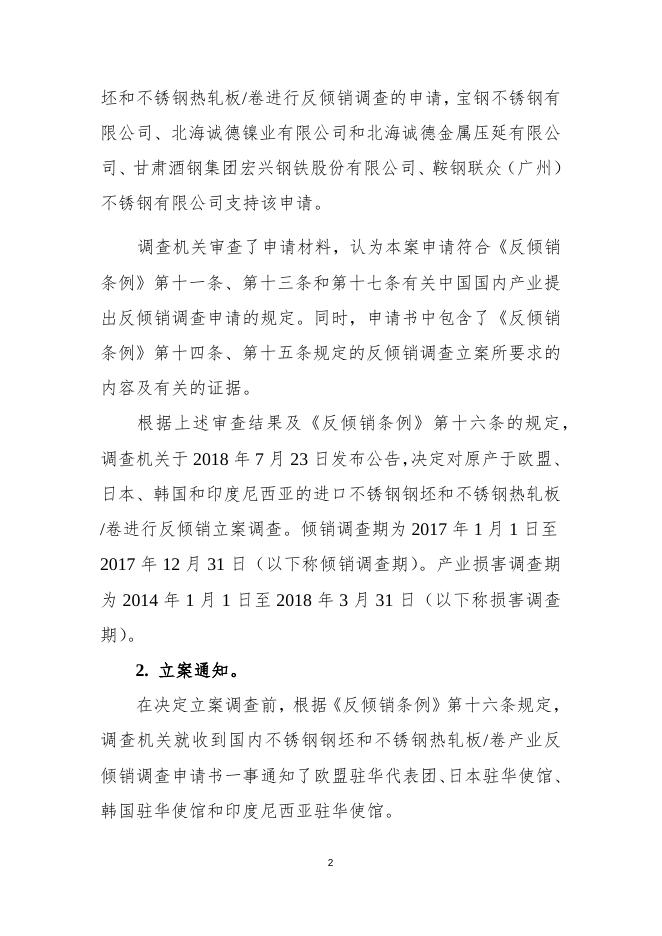 坯和不锈钢热轧板/卷进行反倾销调查的申请，宝钢不锈钢有限公司、北海诚德镍业有限公司和北海诚德金属压延有限公司、甘肃酒钢集团宏兴钢铁股份有限公司、鞍钢联众（广州）不锈钢有限公司支持该申请。

调查机关审查了申请材料，认为本案申请符合《反倾销条例》第十一条、第十三条和第十七条有关中国国内产业提出反倾销调查申请的规定。同时，申请书中包含了《反倾销条例》第十四条、第十五条规定的反倾销调查立案所要求的内容及有关的证据。

根据上述审查结果及《反倾销条例》第十六条的规定，调查机关于 2018 年 7 月 23 日发布公告，决定对原产于欧盟、日本、韩国和印度尼西亚的进口不锈钢钢坯和不锈钢热轧板/卷进行反倾销立案调查。倾销调查期为 2017 年 1 月 1 日至 2017 年 12 月 31 日（以下称倾销调查期）。产业损害调查期为 2014 年 1 月 1 日至 2018 年 3 月 31 日（以下称损害调查期）。

2. 立案通知。

在决定立案调查前，根据《反倾销条例》第十六条规定，调查机关就收到国内不锈钢钢坯和不锈钢热轧板/卷产业反倾销调查申请书一事通知了欧盟驻华代表团、日本驻华使馆、韩国驻华使馆和印度尼西亚驻华使馆。

2